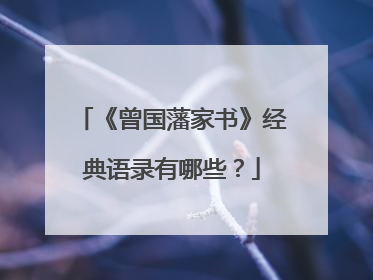 「《曾国藩家书》经典语录有哪些？」